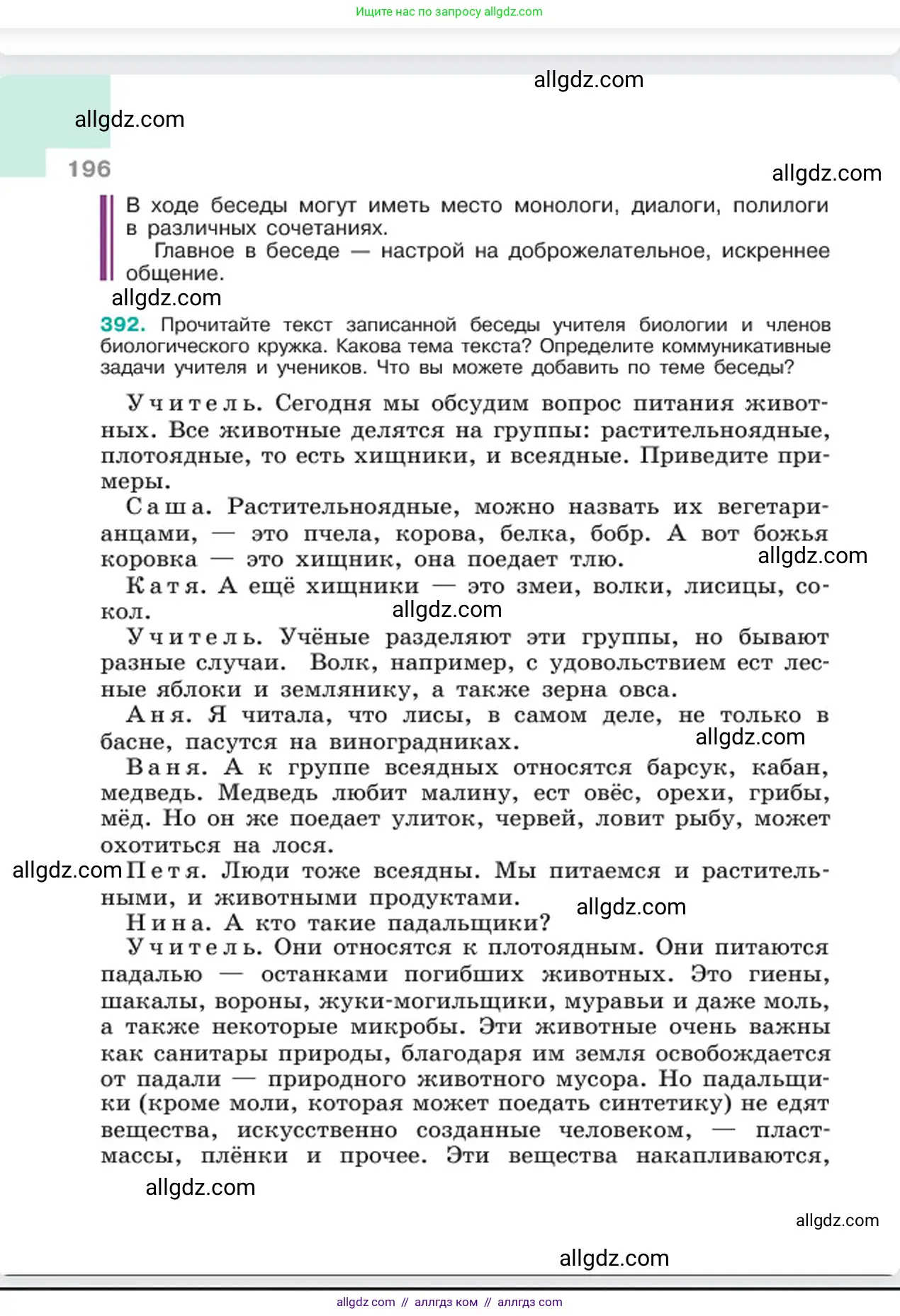 Ищите нас по запросу allgdz.com

allgdz.com

allgdz.com

196

allgdz.com

В ходе беседы могут иметь место монологи, диалоги, полилоги в различных сочетаниях.
Главное в беседе — настрой на доброжелательное, искреннее общение.

allgdz.com

392. Прочитайте текст записанной беседы учителя биологии и членов биологического кружка. Какова тема текста? Определите коммуникативные задачи учителя и учеников. Что вы можете добавить по теме беседы?

Учитель. Сегодня мы обсудим вопрос питания животных. Все животные делятся на группы: растительноядные, плотоядные, то есть хищники, и всеядные. Приведите примеры.

Саша. Растительноядные, можно назвать их вегетарианцами, — это пчела, корова, белка, бобр. А вот божья коровка — это хищник, она поедает тлю.

allgdz.com

Катя. А ещё хищники — это змеи, волки, лисицы, сокол.

allgdz.com

Учитель. Учёные разделяют эти группы, но бывают разные случаи. Волк, например, с удовольствием ест лесные яблоки и землянику, а также зерна овса.

Аня. Я читала, что лисы, в самом деле, не только в басне, пасутся на виноградниках.

allgdz.com

Ваня. А к группе всеядных относятся барсук, кабан, медведь. Медведь любит малину, ест овёс, орехи, грибы, мёд. Но он же поедает улиток, червей, ловит рыбу, может охотиться на лося.

allgdz.com

Петя. Люди тоже всеядны. Мы питаемся и растительными, и животными продуктами.

allgdz.com

Нина. А кто такие падальщики?

Учитель. Они относятся к плотоядным. Они питаются падалью — останками погибших животных. Это гиены, шакалы, вороны, жуки-могильщики, муравьи и даже моль, а также некоторые микробы. Эти животные очень важны как санитары природы, благодаря им земля освобождается от падали — природного животного мусора. Но падальщики (кроме моли, которая может поедать синтетику) не едят вещества, искусственно созданные человеком, — пластмассы, плёнки и прочее. Эти вещества накапливаются,

allgdz.com

allgdz.com

allgdz.com

allgdz com // аллгдз ком // аллгдз com